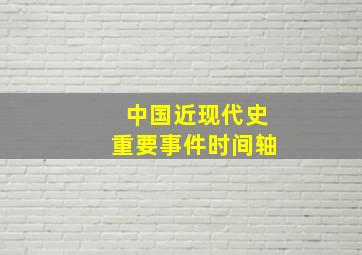 中国近现代史
重要事件时间轴